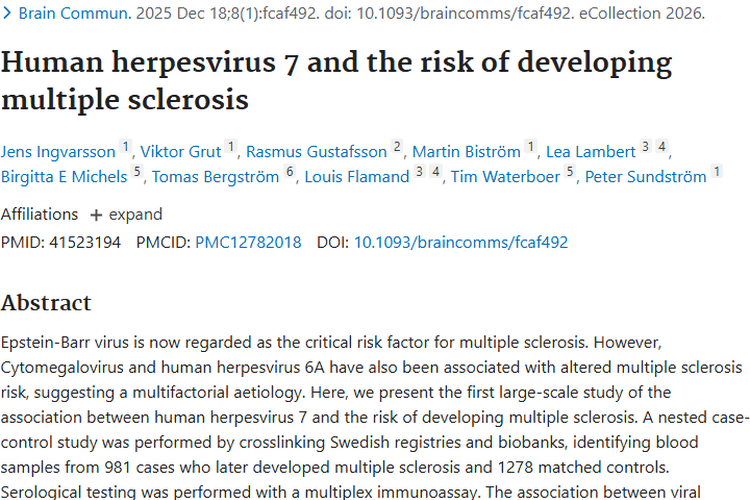 > Brain Commun. 2025 Dec 18;8(1):fcaf492. doi: 10.1093/braincomms/fcaf492. eCollection 2026.

Human herpesvirus 7 and the risk of developing multiple sclerosis

Jens Ingvarsson 1, Viktor Grut 1, Rasmus Gustafsson 2, Martin Biström 1, Lea Lambert 3 4, Birgitta E Michels 5, Tomas Bergström 6, Louis Flamand 3 4, Tim Waterboer 5, Peter Sundström 1

Affiliations + expand

PMID: 41523194 PMCID: PMC12782018 DOI: 10.1093/braincomms/fcaf492

Abstract

Epstein-Barr virus is now regarded as the critical risk factor for multiple sclerosis. However, Cytomegalovirus and human herpesvirus 6A have also been associated with altered multiple sclerosis risk, suggesting a multifactorial aetiology. Here, we present the first large-scale study of the association between human herpesvirus 7 and the risk of developing multiple sclerosis. A nested case-control study was performed by crosslinking Swedish registries and biobanks, identifying blood samples from 981 cases who later developed multiple sclerosis and 1278 matched controls. Serological testing was performed with a multiplex immunoassay. The association between viral